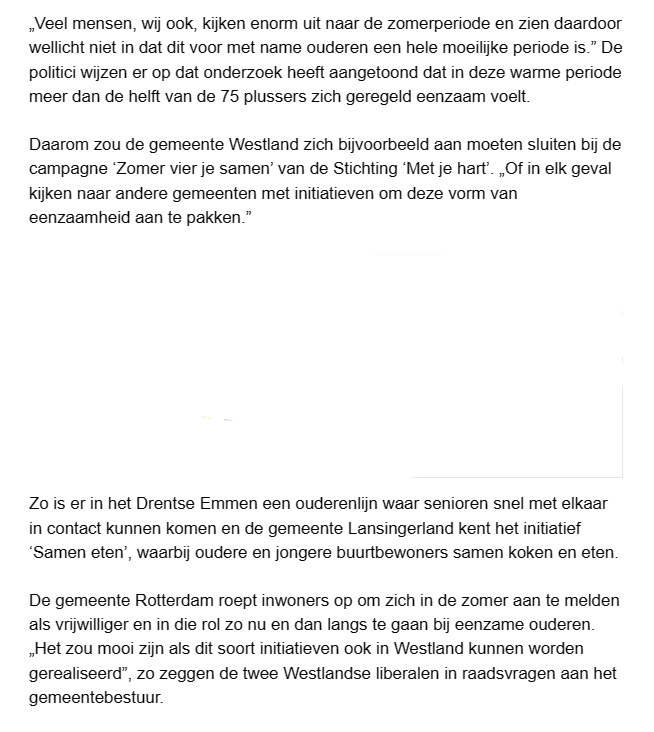 „Veel mensen, wij ook, kijken enorm uit naar de zomerperiode en zien daardoor wellicht niet in dat dit voor met name ouderen een hele moeilijke periode is.” De politici wijzen er op dat onderzoek heeft aangetoond dat in deze warme periode meer dan de helft van de 75 plussers zich geregeld eenzaam voelt.

Daarom zou de gemeente Westland zich bijvoorbeeld aan moeten sluiten bij de campagne ‘Zomer vier je samen’ van de Stichting ‘Met je hart’. „Of in elk geval kijken naar andere gemeenten met initiatieven om deze vorm van eenzaamheid aan te pakken.”

Zo is er in het Drentse Emmen een ouderenlijn waar senioren snel met elkaar in contact kunnen komen en de gemeente Lansingerland kent het initiatief ‘Samen eten’, waarbij oudere en jongere buurtbewoners samen koken en eten.

De gemeente Rotterdam roept inwoners op om zich in de zomer aan te melden als vrijwilliger en in die rol zo nu en dan langs te gaan bij eenzame ouderen. „Het zou mooi zijn als dit soort initiatieven ook in Westland kunnen worden gerealiseerd”, zo zeggen de twee Westlandse liberalen in raadsvragen aan het gemeentebestuur.